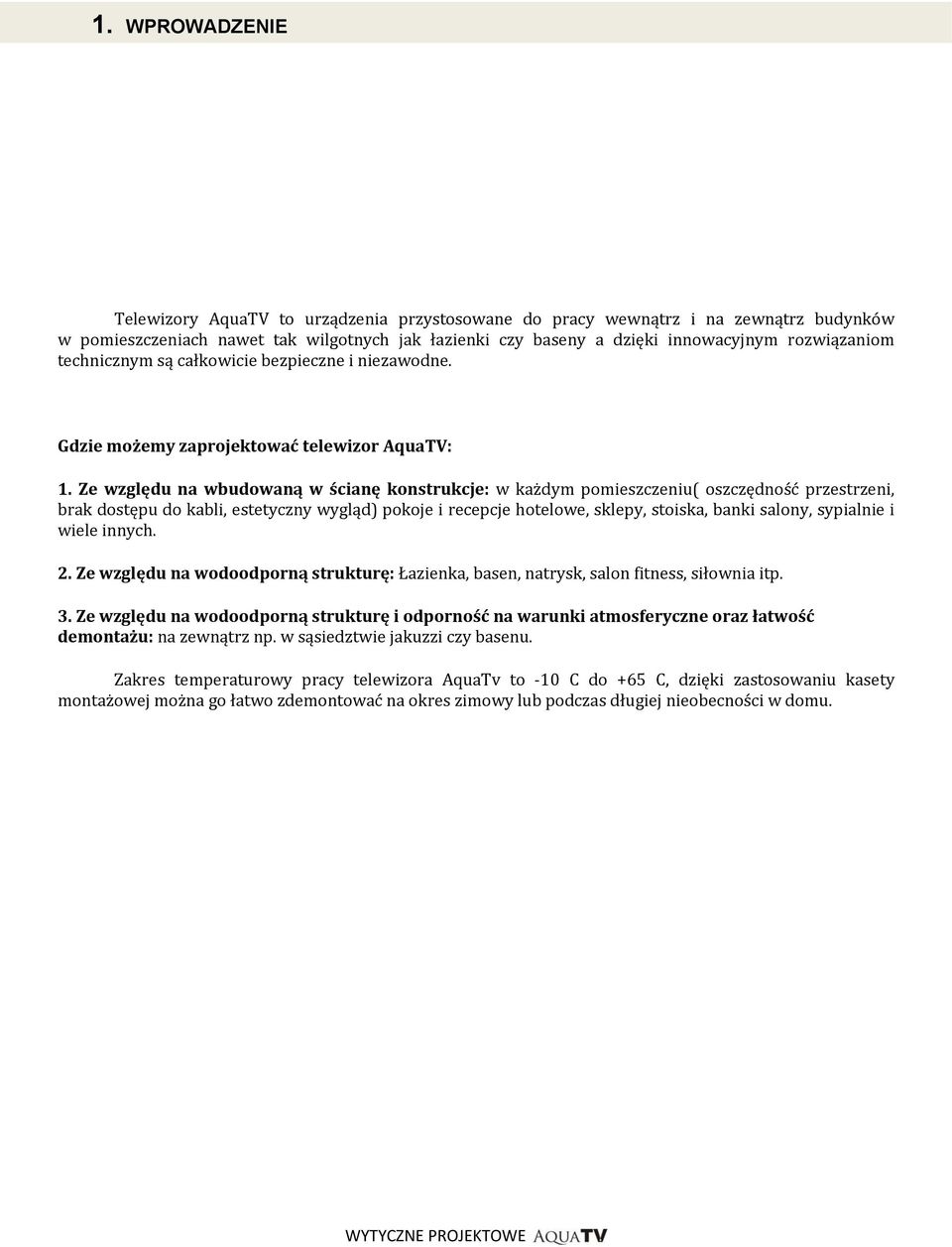 1. WPROWADZENIE

Telewizory AquaTV to urządzenia przystosowane do pracy wewnątrz i na zewnątrz budynków w pomieszczeniach nawet tak wilgotnych jak łazienki czy baseny a dzięki innowacyjnym rozwiązaniom technicznym są całkowicie bezpieczne i niezawodne.

Gdzie możemy zaprojektować telewizor AquaTV:

1. Ze względu na wbudowaną w ścianę konstrukcje: w każdym pomieszczeniu( oszczędność przestrzeni, brak dostępu do kabli, estetyczny wygląd) pokoje i recepcje hotelowe, sklepy, stoiska, banki salony, sypialnie i wiele innych.

2. Ze względu na wodoodporną strukturę: Łazienka, basen, natrysk, salon fitness, siłownia itp.

3. Ze względu na wodoodporną strukturę i odporność na warunki atmosferyczne oraz łatwość demontażu: na zewnątrz np. w sąsiedztwie jakuzzi czy basenu.

Zakres temperaturowy pracy telewizora AquaTv to -10 C do +65 C, dzięki zastosowaniu kasety montażowej można go łatwo zdemontować na okres zimowy lub podczas długiej nieobecności w domu.

WYTYCZNE PROJEKTOWE AQUATV